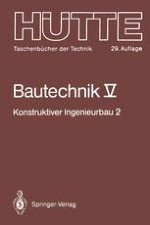 HÜTTE

Taschenbücher der Technik

29. Auflage

Bautechnik V

Konstruktiver Ingenieurbau 2

Springer-Verlag